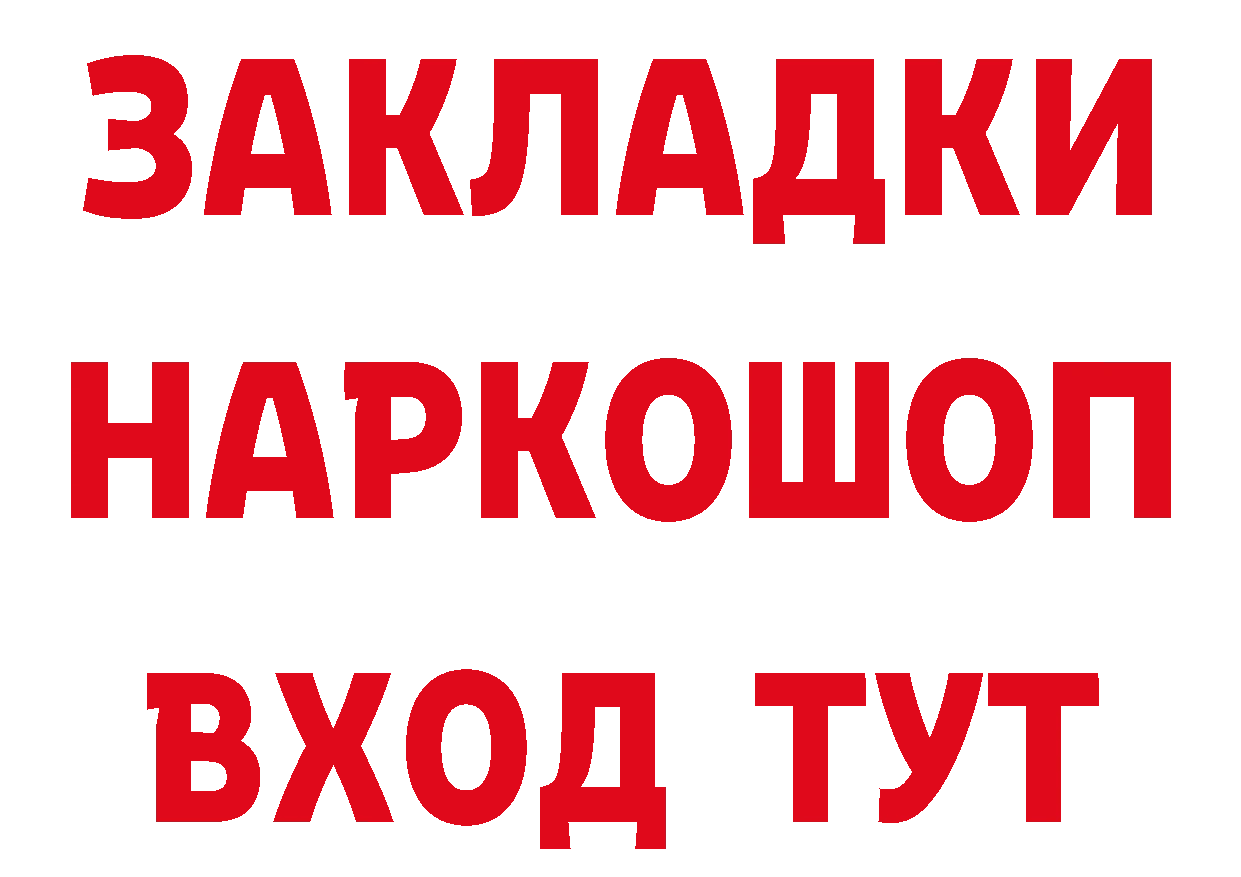 ЗАКЛАДКИ НАРКОШОП ВХОД ТУТ